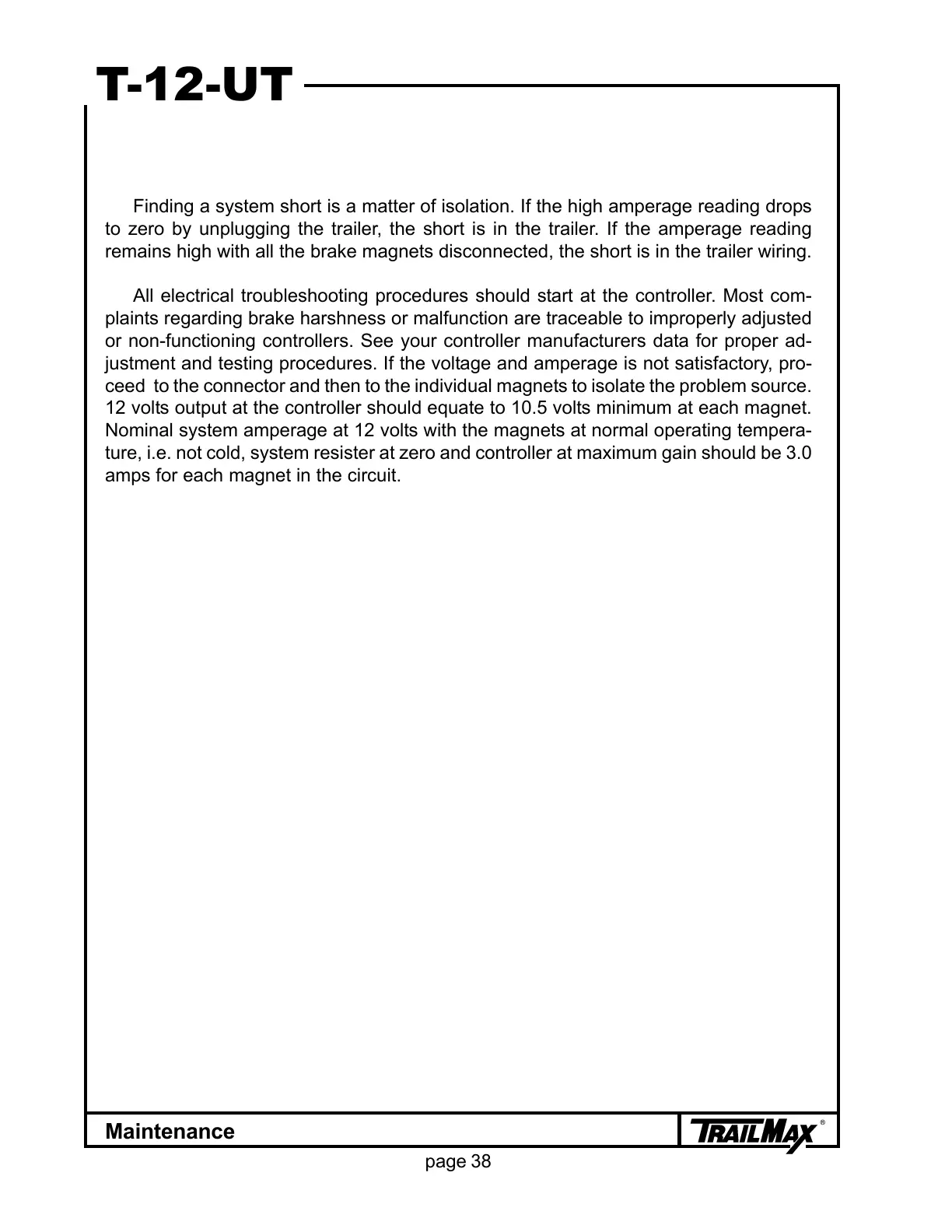 T-12-UT

Finding a system short is a matter of isolation. If the high amperage reading drops to zero by unplugging the trailer, the short is in the trailer. If the amperage reading remains high with all the brake magnets disconnected, the short is in the trailer wiring.

All electrical troubleshooting procedures should start at the controller. Most complaints regarding brake harshness or malfunction are traceable to improperly adjusted or non-functioning controllers. See your controller manufacturers data for proper adjustment and testing procedures. If the voltage and amperage is not satisfactory, proceed to the connector and then to the individual magnets to isolate the problem source. 12 volts output at the controller should equate to 10.5 volts minimum at each magnet. Nominal system amperage at 12 volts with the magnets at normal operating temperature, i.e. not cold, system resister at zero and controller at maximum gain should be 3.0 amps for each magnet in the circuit.

Maintenance

TRAILMAX®

page 38